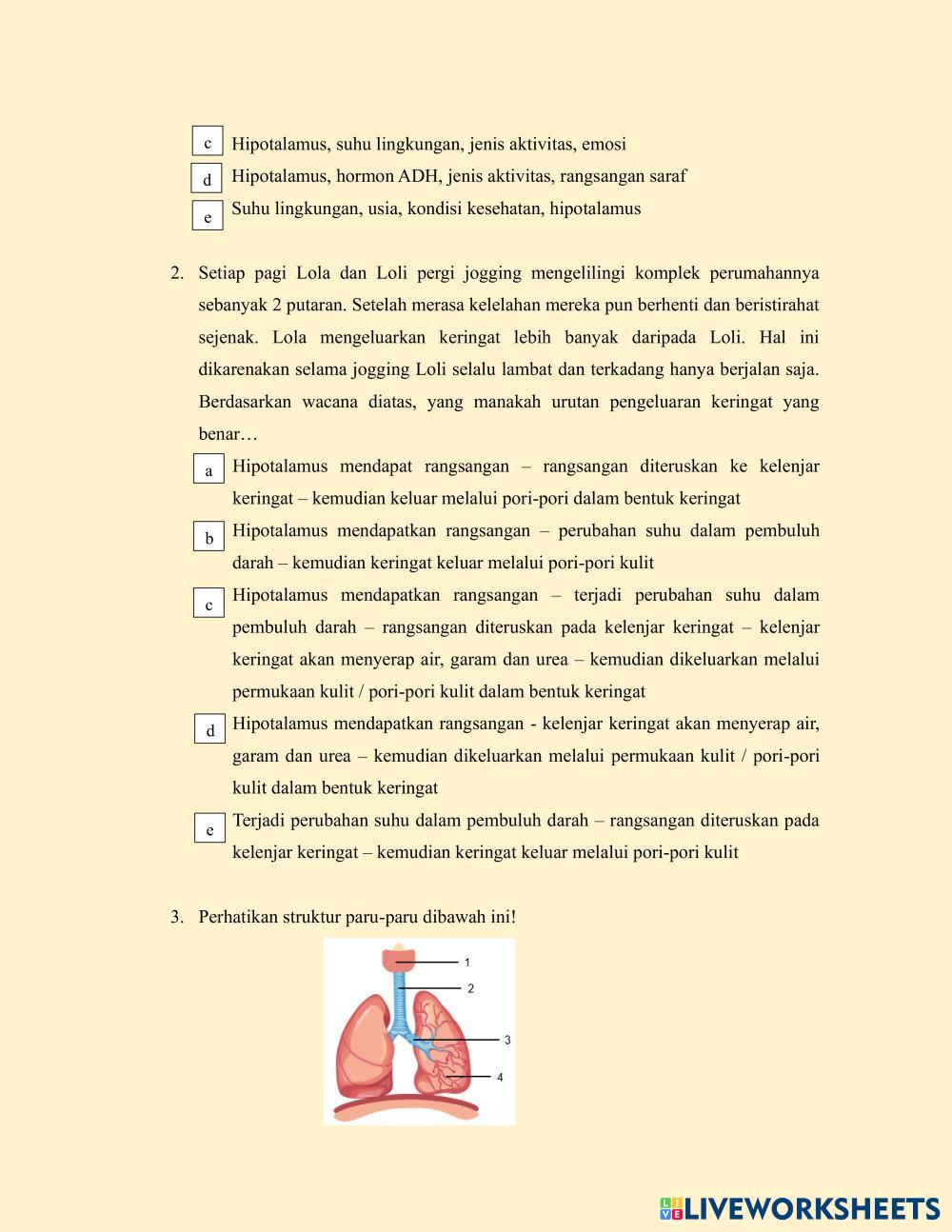 c Hipotalamus, suhu lingkungan, jenis aktivitas, emosi
d Hipotalamus, hormon ADH, jenis aktivitas, rangsangan saraf
e Suhu lingkungan, usia, kondisi kesehatan, hipotalamus

2. Setiap pagi Lola dan Loli pergi jogging mengelilingi komplek perumahannya sebanyak 2 putaran. Setelah merasa kelelahan mereka pun berhenti dan beristirahat sejenak. Lola mengeluarkan keringat lebih banyak daripada Loli. Hal ini dikarenakan selama jogging Loli selalu lambat dan terkadang hanya berjalan saja. Berdasarkan wacana diatas, yang manakah urutan pengeluaran keringat yang benar…

a Hipotalamus mendapat rangsangan – rangsangan diteruskan ke kelenjar keringat – kemudian keluar melalui pori-pori dalam bentuk keringat
b Hipotalamus mendapatkan rangsangan – perubahan suhu dalam pembuluh darah – kemudian keringat keluar melalui pori-pori kulit
c Hipotalamus mendapatkan rangsangan – terjadi perubahan suhu dalam pembuluh darah – rangsangan diteruskan pada kelenjar keringat – kelenjar keringat akan menyerap air, garam dan urea – kemudian dikeluarkan melalui permukaan kulit / pori-pori kulit dalam bentuk keringat
d Hipotalamus mendapatkan rangsangan - kelenjar keringat akan menyerap air, garam dan urea – kemudian dikeluarkan melalui permukaan kulit / pori-pori kulit dalam bentuk keringat
e Terjadi perubahan suhu dalam pembuluh darah – rangsangan diteruskan pada kelenjar keringat – kemudian keringat keluar melalui pori-pori kulit

3. Perhatikan struktur paru-paru dibawah ini!

1
2
3
4

LIVEWORKSHEETS